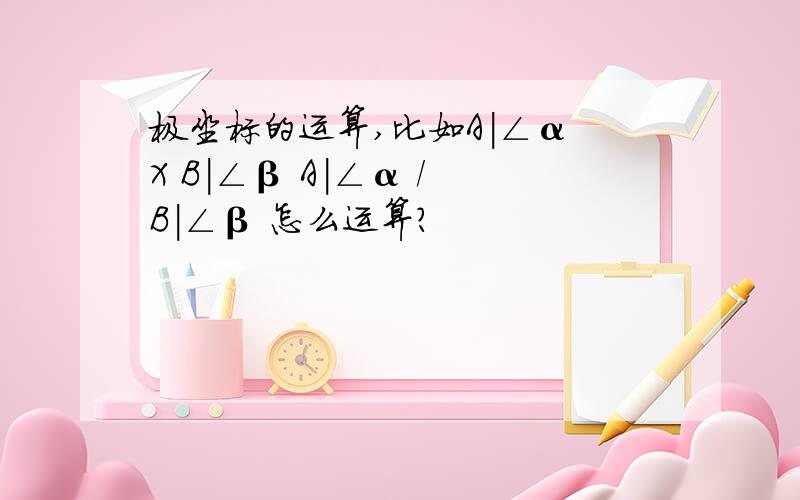 极坐标的运算,比如A|∠α X B|∠β A|∠α / B|∠β 怎么运算?